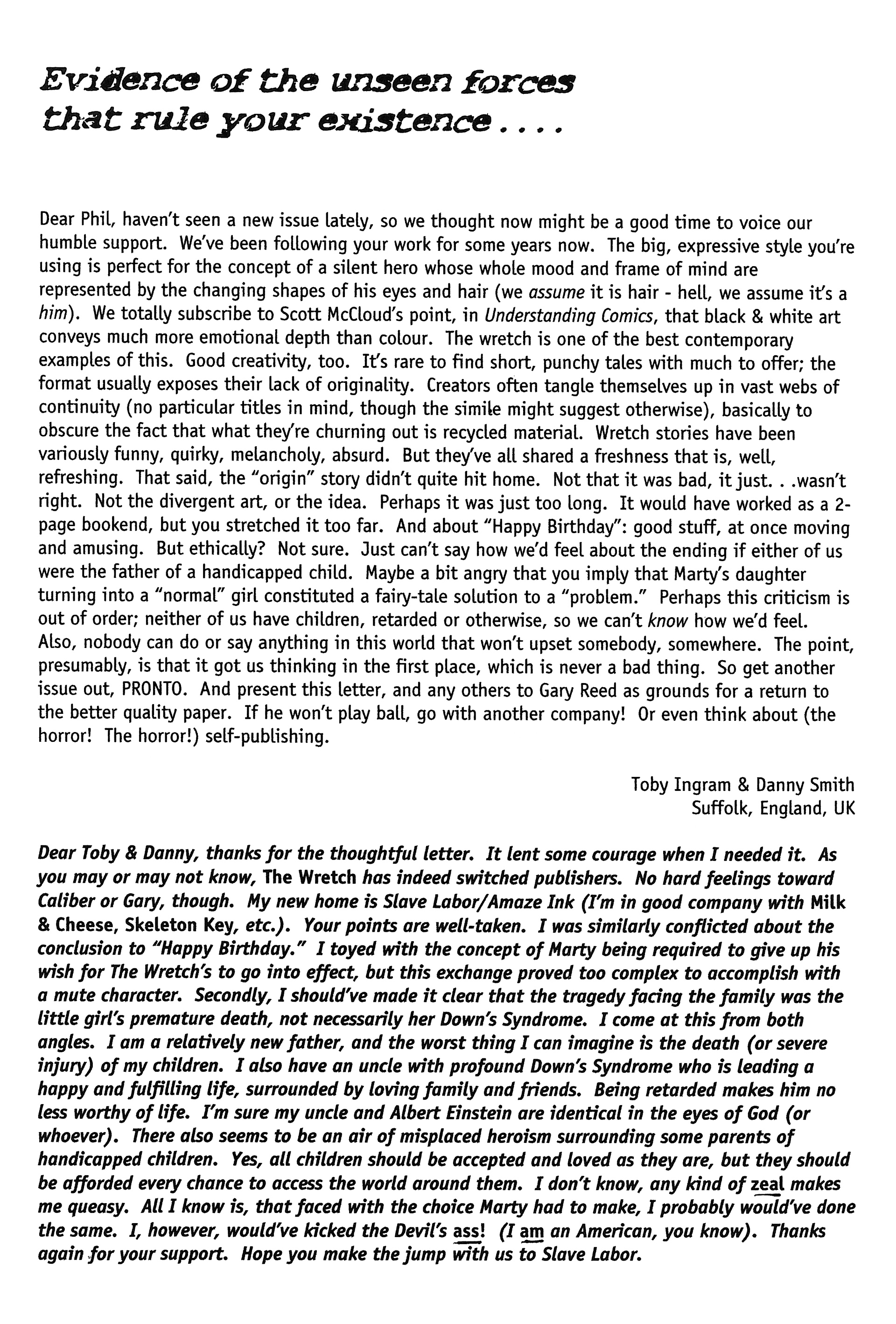 Evidence of the unseen forces that rule your existence....

Dear Phil, haven't seen a new issue lately, so we thought now might be a good time to voice our humble support. We've been following your work for some years now. The big, expressive style you're using is perfect for the concept of a silent hero whose whole mood and frame of mind are represented by the changing shapes of his eyes and hair (we assume it is hair - hell, we assume it's a him). We totally subscribe to Scott McCloud's point, in Understanding Comics, that black & white art conveys much more emotional depth than colour. The wretch is one of the best contemporary examples of this. Good creativity, too. It's rare to find short, punchy tales with much to offer; the format usually exposes their lack of originality. Creators often tangle themselves up in vast webs of continuity (no particular titles in mind, though the simile might suggest otherwise), basically to obscure the fact that what they're churning out is recycled material. Wretch stories have been variously funny, quirky, melancholy, absurd. But they've all shared a freshness that is, well, refreshing. That said, the "origin" story didn't quite hit home. Not that it was bad, it just. . .wasn't right. Not the divergent art, or the idea. Perhaps it was just too long. It would have worked as a 2-page bookend, but you stretched it too far. And about "Happy Birthday": good stuff, at once moving and amusing. But ethically? Not sure. Just can't say how we'd feel about the ending if either of us were the father of a handicapped child. Maybe a bit angry that you imply that Marty's daughter turning into a "normal" girl constituted a fairy-tale solution to a "problem." Perhaps this criticism is out of order; neither of us have children, retarded or otherwise, so we can't know how we'd feel. Also, nobody can do or say anything in this world that won't upset somebody, somewhere. The point, presumably, is that it got us thinking in the first place, which is never a bad thing. So get another issue out, PRONTO. And present this letter, and any others to Gary Reed as grounds for a return to the better quality paper. If he won't play ball, go with another company! Or even think about (the horror! The horror!) self-publishing.

Toby Ingram & Danny Smith
Suffolk, England, UK

Dear Toby & Danny, thanks for the thoughtful letter. It lent some courage when I needed it. As you may or may not know, The Wretch has indeed switched publishers. No hard feelings toward Caliber or Gary, though. My new home is Slave Labor/Amaze Ink (I'm in good company with Milk & Cheese, Skeleton Key, etc.). Your points are well-taken. I was similarly conflicted about the conclusion to "Happy Birthday." I toyed with the concept of Marty being required to give up his wish for The Wretch's to go into effect, but this exchange proved too complex to accomplish with a mute character. Secondly, I should've made it clear that the tragedy facing the family was the little girl's premature death, not necessarily her Down's Syndrome. I come at this from both angles. I am a relatively new father, and the worst thing I can imagine is the death (or severe injury) of my children. I also have an uncle with profound Down's Syndrome who is leading a happy and fulfilling life, surrounded by loving family and friends. Being retarded makes him no less worthy of life. I'm sure my uncle and Albert Einstein are identical in the eyes of God (or whoever). There also seems to be an air of misplaced heroism surrounding some parents of handicapped children. Yes, all children should be accepted and loved as they are, but they should be afforded every chance to access the world around them. I don't know, any kind of zeal makes me queasy. All I know is, that faced with the choice Marty had to make, I probably would've done the same. I, however, would've kicked the Devil's ass! (I am an American, you know). Thanks again for your support. Hope you make the jump with us to Slave Labor.